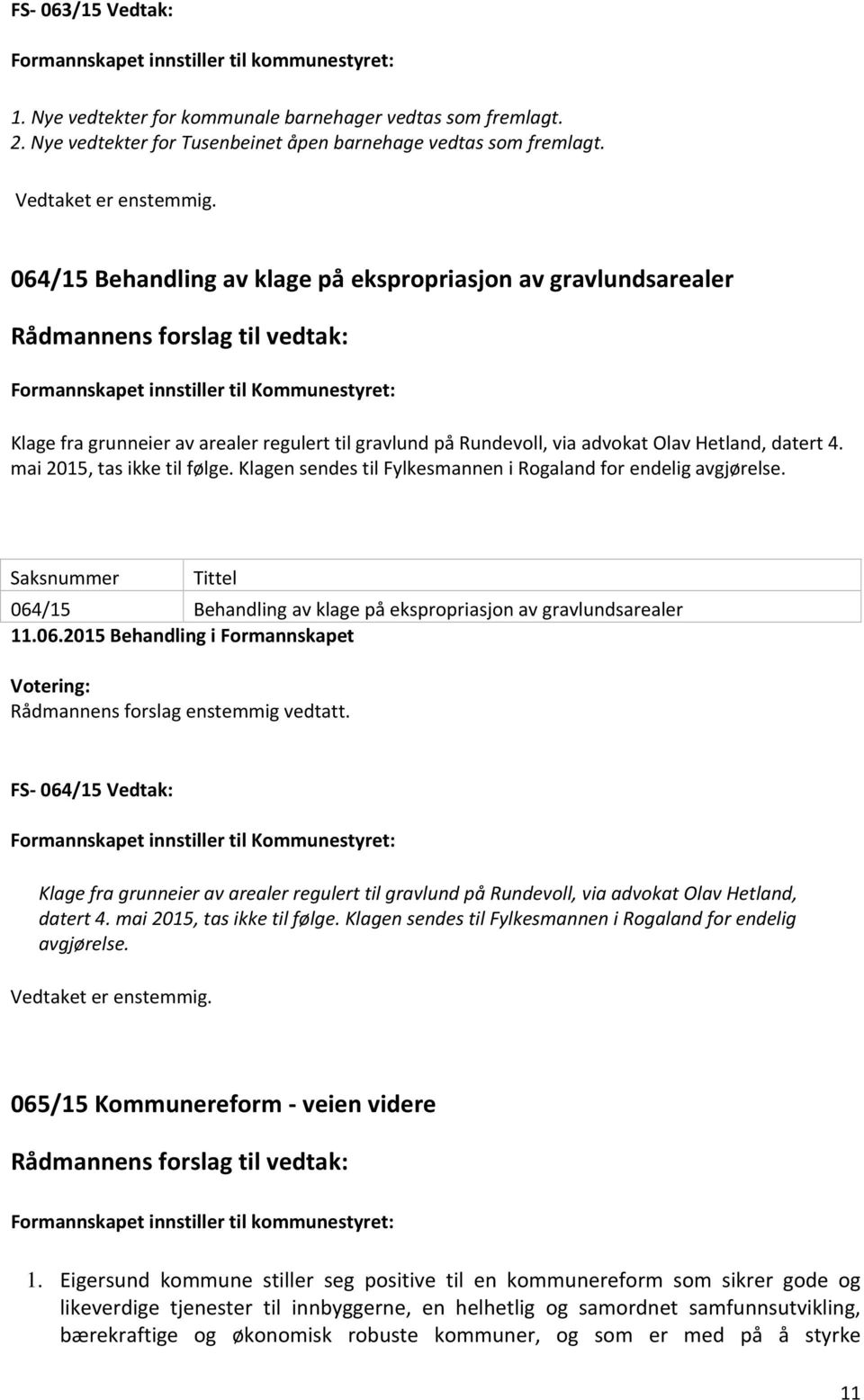 FS- 063/15 Vedtak:

Formannskapet innstiller til kommunestyret:

1. Nye vedtekter for kommunale barnehager vedtas som fremlagt.
2. Nye vedtekter for Tusenbeinet åpen barnehage vedtas som fremlagt.

Vedtaket er enstemmig.

064/15 Behandling av klage på ekspropriasjon av gravlundsarealer

Rådmannens forslag til vedtak:

Formannskapet innstiller til Kommunestyret:

Klage fra grunneier av arealer regulert til gravlund på Rundevoll, via advokat Olav Hetland, datert 4. mai 2015, tas ikke til følge. Klagen sendes til Fylkesmannen i Rogaland for endelig avgjørelse.

| Saksnummer | Tittel |
|---|---|
| 064/15 | Behandling av klage på ekspropriasjon av gravlundsarealer |

11.06.2015 Behandling i Formannskapet

Votering:
Rådmannens forslag enstemmig vedtatt.

FS- 064/15 Vedtak:

Formannskapet innstiller til Kommunestyret:

Klage fra grunneier av arealer regulert til gravlund på Rundevoll, via advokat Olav Hetland, datert 4. mai 2015, tas ikke til følge. Klagen sendes til Fylkesmannen i Rogaland for endelig avgjørelse.

Vedtaket er enstemmig.

065/15 Kommunereform - veien videre

Rådmannens forslag til vedtak:

Formannskapet innstiller til kommunestyret:

1. Eigersund kommune stiller seg positive til en kommunereform som sikrer gode og likeverdige tjenester til innbyggerne, en helhetlig og samordnet samfunnsutvikling, bærekraftige og økonomisk robuste kommuner, og som er med på å styrke

11